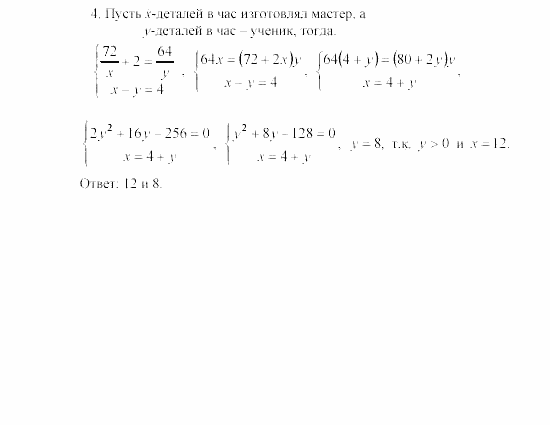 4. Пусть $x$-деталей в час изготовлял мастер, а $y$-деталей в час – ученик, тогда.

$\begin{cases} \frac{72}{x} + 2 = \frac{64}{y} \\ x - y = 4 \end{cases}$, $\begin{cases} 64x = (72 + 2x)y \\ x - y = 4 \end{cases}$, $\begin{cases} 64(4 + y) = (80 + 2y)y \\ x = 4 + y \end{cases}$,

$\begin{cases} 2y^2 + 16y - 256 = 0 \\ x = 4 + y \end{cases}$, $\begin{cases} y^2 + 8y - 128 = 0 \\ x = 4 + y \end{cases}$, $y = 8$, т.к. $y > 0$ и $x = 12$.

Ответ: 12 и 8.